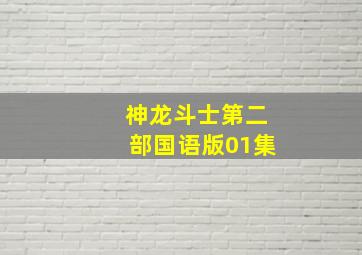 神龙斗士第二部国语版01集